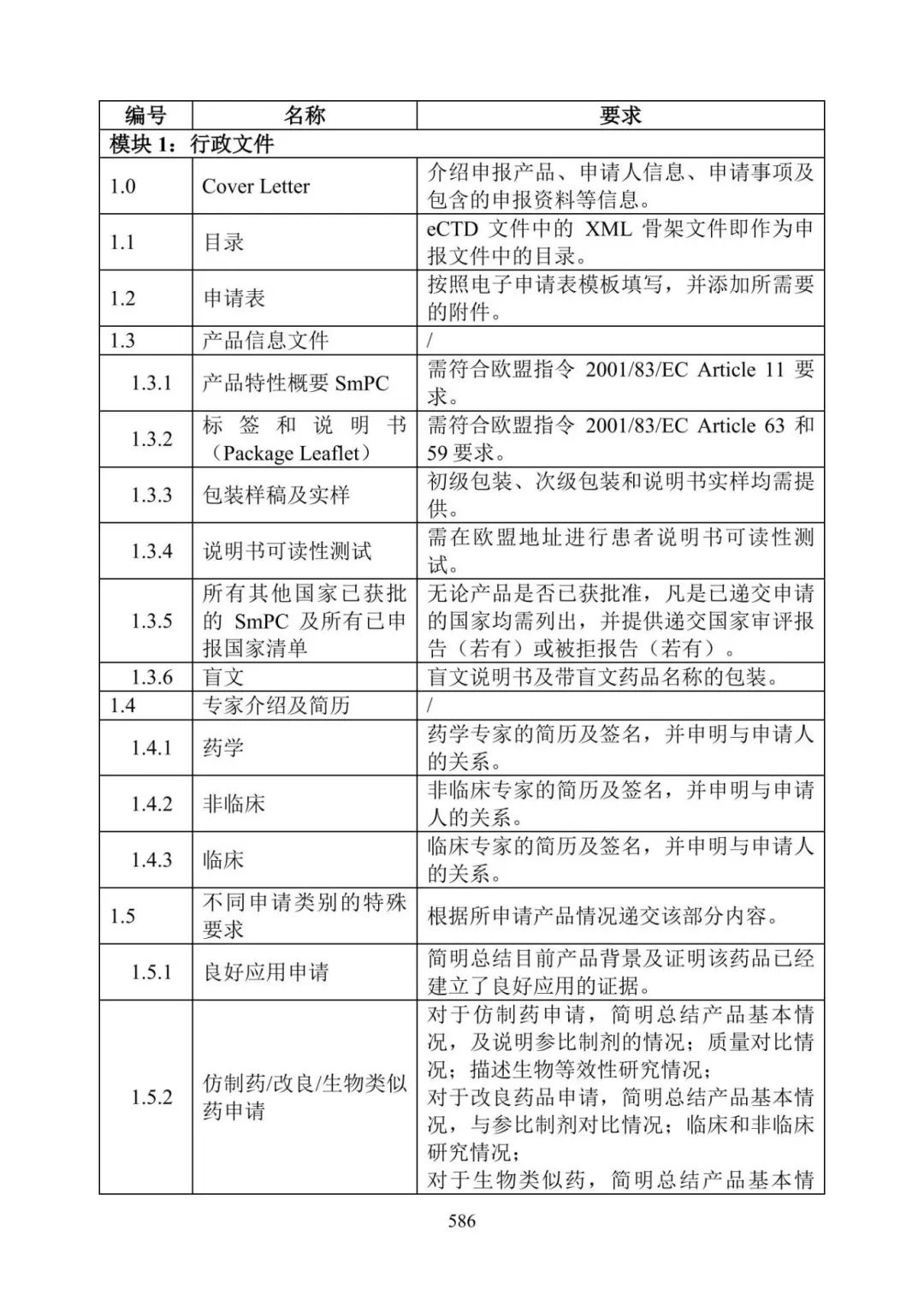 | 编号 | 名称 | 要求 |
|---|---|---|
| 模块1：行政文件 | | |
| 1.0 | Cover Letter | 介绍申报产品、申请人信息、申请事项及包含的申报资料等信息。 |
| 1.1 | 目录 | eCTD文件中的XML骨架文件即作为申报文件中的目录。 |
| 1.2 | 申请表 | 按照电子申请表模板填写，并添加所需要的附件。 |
| 1.3 | 产品信息文件 | / |
| 1.3.1 | 产品特性概要SmPC | 需符合欧盟指令2001/83/EC Article 11要求。 |
| 1.3.2 | 标签和说明书（Package Leaflet） | 需符合欧盟指令2001/83/EC Article 63和59要求。 |
| 1.3.3 | 包装样稿及实样 | 初级包装、次级包装和说明书实样均需提供。 |
| 1.3.4 | 说明书可读性测试 | 需在欧盟地址进行患者说明书可读性测试。 |
| 1.3.5 | 所有其他国家已获批的SmPC及所有已申报国家清单 | 无论产品是否已获批准，凡是已递交申请的国家均需列出，并提供递交国家审评报告（若有）或被拒报告（若有）。 |
| 1.3.6 | 盲文 | 盲文说明书及带盲文药品名称的包装。 |
| 1.4 | 专家介绍及简历 | / |
| 1.4.1 | 药学 | 药学专家的简历及签名，并申明与申请人的关系。 |
| 1.4.2 | 非临床 | 非临床专家的简历及签名，并申明与申请人的关系。 |
| 1.4.3 | 临床 | 临床专家的简历及签名，并申明与申请人的关系。 |
| 1.5 | 不同申请类别的特殊要求 | 根据所申请产品情况递交该部分内容。 |
| 1.5.1 | 良好应用申请 | 简明总结目前产品背景及证明该药品已经建立了良好应用的证据。 |
| 1.5.2 | 仿制药/改良/生物类似药申请 | 对于仿制药申请，简明总结产品基本情况，及说明参比制剂的情况；质量对比情况；描述生物等效性研究情况；对于改良药品申请，简明总结产品基本情况，与参比制剂对比情况；临床和非临床研究情况；对于生物类似药，简明总结产品基本情 |

586